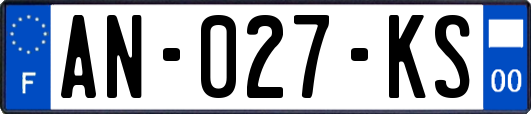 F
AN-027-KS
00